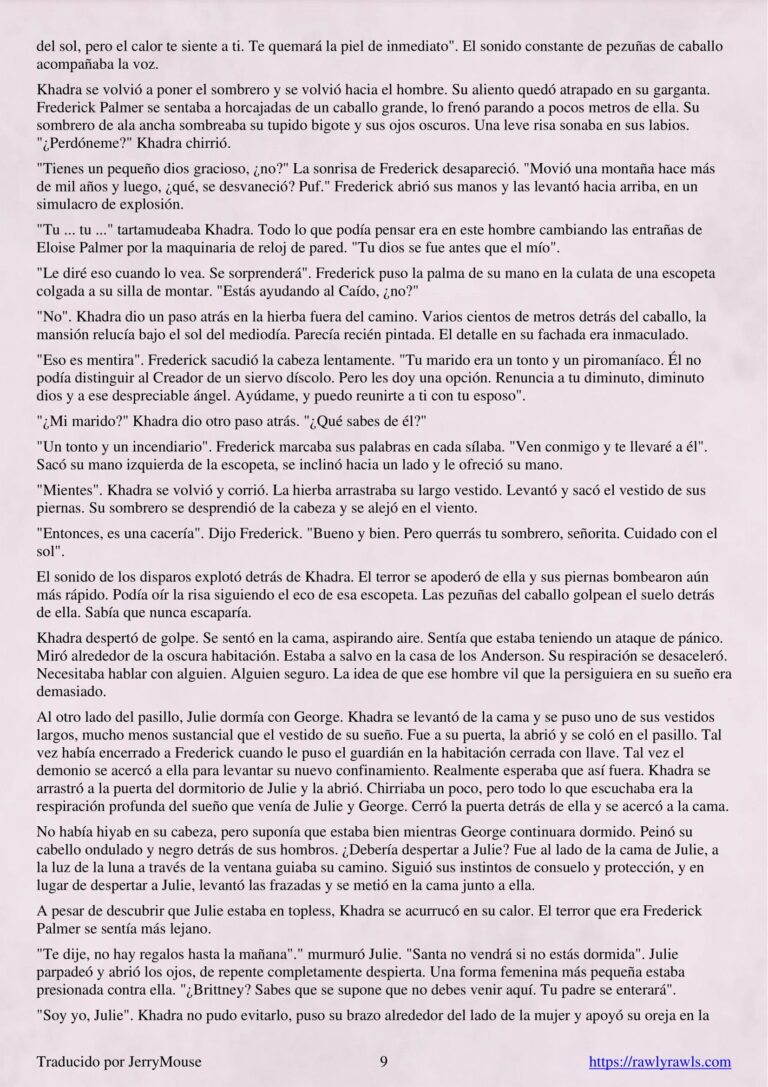 del sol, pero el calor te siente a ti. Te quemará la piel de inmediato". El sonido constante de pezuñas de caballo acompañaba la voz.

Khadra se volvió a poner el sombrero y se volvió hacia el hombre. Su aliento quedó atrapado en su garganta. Frederick Palmer se sentaba a horcajadas de un caballo grande, lo frenó parando a pocos metros de ella. Su sombrero de ala ancha sombreaba su tupido bigote y sus ojos oscuros. Una leve risa sonaba en sus labios. "¿Perdóneme?" Khadra chirrió.

"Tienes un pequeño dios gracioso, ¿no?" La sonrisa de Frederick desapareció. "Movió una montaña hace más de mil años y luego, ¿qué, se desvaneció? Puf." Frederick abrió sus manos y las levantó hacia arriba, en un simulacro de explosión.

"Tu ... tu ..." tartamudeaba Khadra. Todo lo que podía pensar era en este hombre cambiando las entrañas de Eloise Palmer por la maquinaria de reloj de pared. "Tu dios se fue antes que el mío".

"Le diré eso cuando lo vea. Se sorprenderá". Frederick puso la palma de su mano en la culata de una escopeta colgada a su silla de montar. "Estás ayudando al Caído, ¿no?"

"No". Khadra dio un paso atrás en la hierba fuera del camino. Varios cientos de metros detrás del caballo, la mansión relucía bajo el sol del mediodía. Parecía recién pintada. El detalle en su fachada era inmaculado.

"Eso es mentira". Frederick sacudió la cabeza lentamente. "Tu marido era un tonto y un piromaníaco. Él no podía distinguir al Creador de un siervo díscolo. Pero les doy una opción. Renuncia a tu diminuto, diminuto dios y a ese despreciable ángel. Ayúdame, y puedo reunirte a ti con tu esposo".

"¿Mi marido?" Khadra dio otro paso atrás. "¿Qué sabes de él?"

"Un tonto y un incendiario". Frederick marcaba sus palabras en cada sílaba. "Ven conmigo y te llevaré a él". Sacó su mano izquierda de la escopeta, se inclinó hacia un lado y le ofreció su mano.

"Mientes". Khadra se volvió y corrió. La hierba arrastraba su largo vestido. Levantó y sacó el vestido de sus piernas. Su sombrero se desprendió de la cabeza y se alejó en el viento.

"Entonces, es una cacería". Dijo Frederick. "Bueno y bien. Pero querrás tu sombrero, señorita. Cuidado con el sol".

El sonido de los disparos explotó detrás de Khadra. El terror se apoderó de ella y sus piernas bombearon aún más rápido. Podía oír la risa siguiendo el eco de esa escopeta. Las pezuñas del caballo golpean el suelo detrás de ella. Sabía que nunca escaparía.

Khadra despertó de golpe. Se sentó en la cama, aspirando aire. Sentía que estaba teniendo un ataque de pánico. Miró alrededor de la oscura habitación. Estaba a salvo en la casa de los Anderson. Su respiración se desaceleró. Necesitaba hablar con alguien. Alguien seguro. La idea de que ese hombre vil que la persiguiera en su sueño era demasiado.

Al otro lado del pasillo, Julie dormía con George. Khadra se levantó de la cama y se puso uno de sus vestidos largos, mucho menos sustancial que el vestido de su sueño. Fue a su puerta, la abrió y se coló en el pasillo. Tal vez había encerrado a Frederick cuando le puso el guardián en la habitación cerrada con llave. Tal vez el demonio se acercó a ella para levantar su nuevo confinamiento. Realmente esperaba que así fuera. Khadra se arrastró a la puerta del dormitorio de Julie y la abrió. Chirriaba un poco, pero todo lo que escuchaba era la respiración profunda del sueño que venía de Julie y George. Cerró la puerta detrás de ella y se acercó a la cama.

No había hiyab en su cabeza, pero suponía que estaba bien mientras George continuara dormido. Peinó su cabello ondulado y negro detrás de sus hombros. ¿Debería despertar a Julie? Fue al lado de la cama de Julie, a la luz de la luna a través de la ventana guiaba su camino. Siguió sus instintos de consuelo y protección, y en lugar de despertar a Julie, levantó las frazadas y se metió en la cama junto a ella.

A pesar de descubrir que Julie estaba en topless, Khadra se acurrucó en su calor. El terror que era Frederick Palmer se sentía más lejano.

"Te dije, no hay regalos hasta la mañana"." murmuró Julie. "Santa no vendrá si no estás dormida". Julie parpadeó y abrió los ojos, de repente completamente despierta. Una forma femenina más pequeña estaba presionada contra ella. "¿Brittney? Sabes que se supone que no debes venir aquí. Tu padre se enterará".

"Soy yo, Julie". Khadra no pudo evitarlo, puso su brazo alrededor del lado de la mujer y apoyó su oreja en la

Traducido por JerryMouse 9 https://rawlyrawls.com